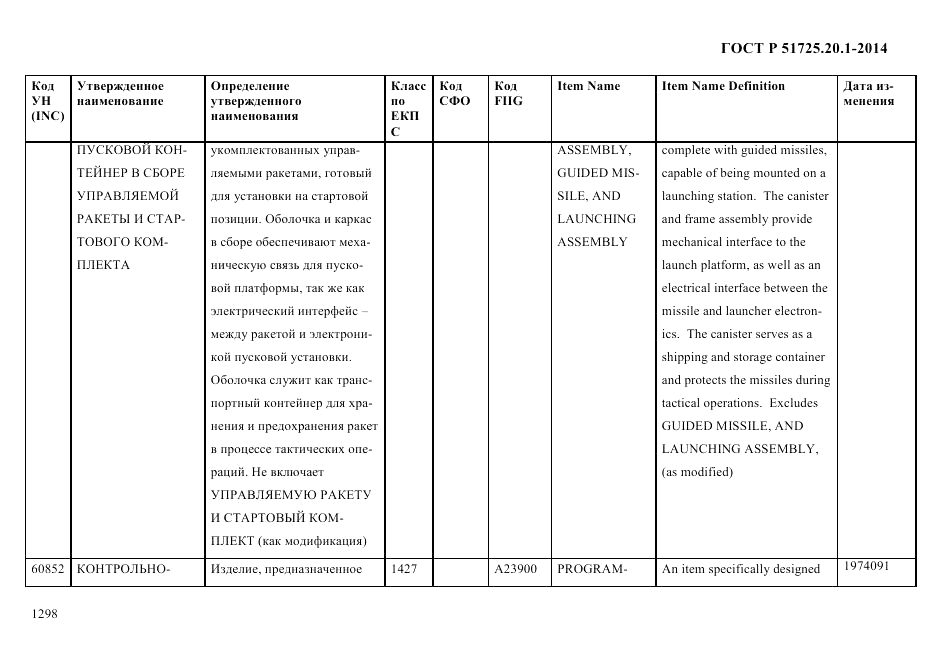 ГОСТ Р 51725.20.1-2014

| Код УН (INC) | Утвержденное наименование | Определение утвержденного наименования | Класс по ЕКПС | Код СФО | Код FIIG | Item Name | Item Name Definition | Дата изменения |
|---|---|---|---|---|---|---|---|---|
| | ПУСКОВОЙ КОНТЕЙНЕР В СБОРЕ УПРАВЛЯЕМОЙ РАКЕТЫ И СТАРТОВОГО КОМПЛЕКТА | укомплектованных управляемыми ракетами, готовый для установки на стартовой позиции. Оболочка и каркас в сборе обеспечивают механическую связь для пусковой платформы, так же как электрический интерфейс – между ракетой и электроникой пусковой установки. Оболочка служит как транспортный контейнер для хранения и предохранения ракет в процессе тактических операций. Не включает УПРАВЛЯЕМУЮ РАКЕТУ И СТАРТОВЫЙ КОМПЛЕКТ (как модификация) | | | | ASSEMBLY, GUIDED MISSILE, AND LAUNCHING ASSEMBLY | complete with guided missiles, capable of being mounted on a launching station. The canister and frame assembly provide mechanical interface to the launch platform, as well as an electrical interface between the missile and launcher electronics. The canister serves as a shipping and storage container and protects the missiles during tactical operations. Excludes GUIDED MISSILE, AND LAUNCHING ASSEMBLY, (as modified) | |
| 60852 | КОНТРОЛЬНО- | Изделие, предназначенное | 1427 | | A23900 | PROGRAM- | An item specifically designed | 1974091 |

1298